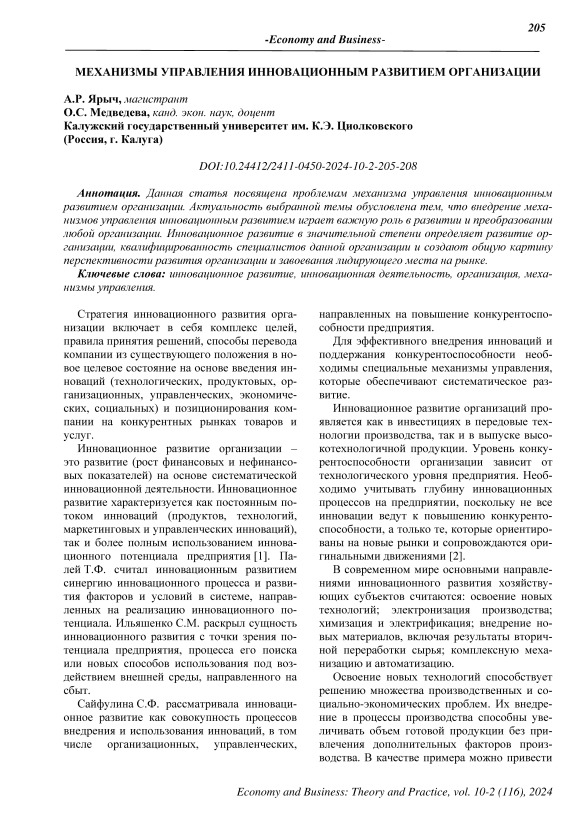 205

-Economy and Business-

МЕХАНИЗМЫ УПРАВЛЕНИЯ ИННОВАЦИОННЫМ РАЗВИТИЕМ ОРГАНИЗАЦИИ

А.Р. Ярыч, магистрант
О.С. Медведева, канд. экон. наук, доцент
Калужский государственный университет им. К.Э. Циолковского
(Россия, г. Калуга)

DOI:10.24412/2411-0450-2024-10-2-205-208

Аннотация. Данная статья посвящена проблемам механизма управления инновационным развитием организации. Актуальность выбранной темы обусловлена тем, что внедрение механизмов управления инновационным развитием играет важную роль в развитии и преобразовании любой организации. Инновационное развитие в значительной степени определяет развитие организации, квалифицированность специалистов данной организации и создают общую картину перспективности развития организации и завоевания лидирующего места на рынке.

Ключевые слова: инновационное развитие, инновационная деятельность, организация, механизмы управления.

Стратегия инновационного развития организации включает в себя комплекс целей, правила принятия решений, способы перевода компании из существующего положения в новое целевое состояние на основе введения инноваций (технологических, продуктовых, организационных, управленческих, экономических, социальных) и позиционирования компании на конкурентных рынках товаров и услуг.

Инновационное развитие организации – это развитие (рост финансовых и нефинансовых показателей) на основе систематической инновационной деятельности. Инновационное развитие характеризуется как постоянным потоком инноваций (продуктов, технологий, маркетинговых и управленческих инноваций), так и более полным использованием инновационного потенциала предприятия [1]. Палей Т.Ф. считал инновационным развитием синергию инновационного процесса и развития факторов и условий в системе, направленных на реализацию инновационного потенциала. Ильяшенко С.М. раскрыл сущность инновационного развития с точки зрения потенциала предприятия, процесса его поиска или новых способов использования под воздействием внешней среды, направленного на сбыт.

Сайфулина С.Ф. рассматривала инновационное развитие как совокупность процессов внедрения и использования инноваций, в том числе организационных, управленческих, направленных на повышение конкурентоспособности предприятия.

Для эффективного внедрения инноваций и поддержания конкурентоспособности необходимы специальные механизмы управления, которые обеспечивают систематическое развитие.

Инновационное развитие организаций проявляется как в инвестициях в передовые технологии производства, так и в выпуске высокотехнологичной продукции. Уровень конкурентоспособности организации зависит от технологического уровня предприятия. Необходимо учитывать глубину инновационных процессов на предприятии, поскольку не все инновации ведут к повышению конкурентоспособности, а только те, которые ориентированы на новые рынки и сопровождаются оригинальными движениями [2].

В современном мире основными направлениями инновационного развития хозяйствующих субъектов считаются: освоение новых технологий; электронизация производства; химизация и электрификация; внедрение новых материалов, включая результаты вторичной переработки сырья; комплексную механизацию и автоматизацию.

Освоение новых технологий способствует решению множества производственных и социально-экономических проблем. Их внедрение в процессы производства способны увеличивать объем готовой продукции без привлечения дополнительных факторов производства. В качестве примера можно привести

Economy and Business: Theory and Practice, vol. 10-2 (116), 2024